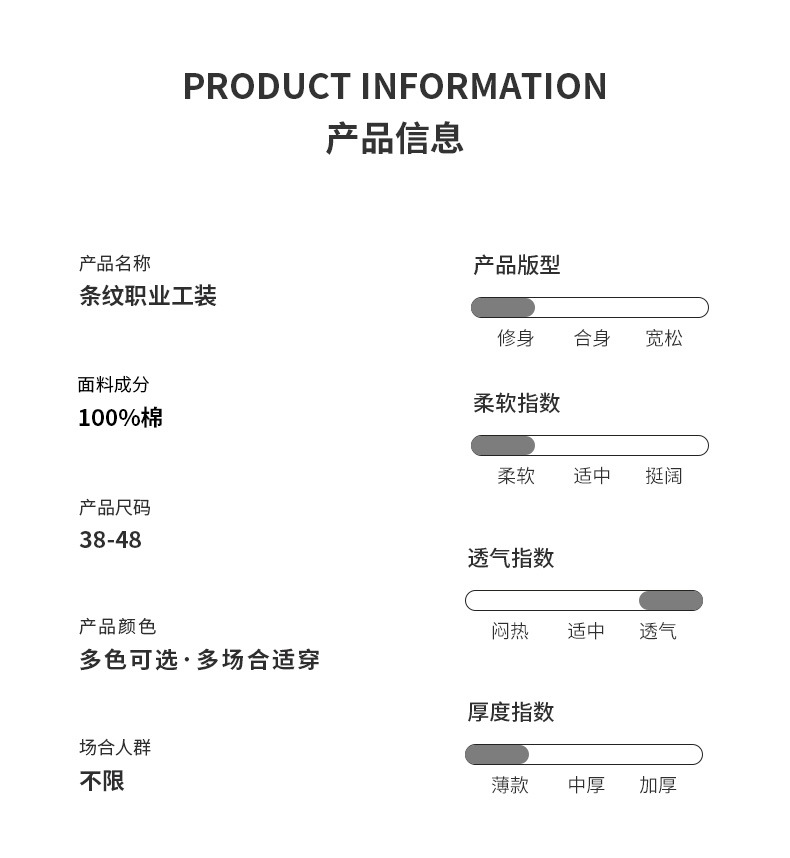 PRODUCT INFORMATION
产品信息

产品名称
条纹职业工装

面料成分
100%棉

产品尺码
38-48

产品颜色
多色可选·多场合适穿

场合人群
不限

产品版型
修身 合身 宽松

柔软指数
柔软 适中 挺阔

透气指数
闷热 适中 透气

厚度指数
薄款 中厚 加厚